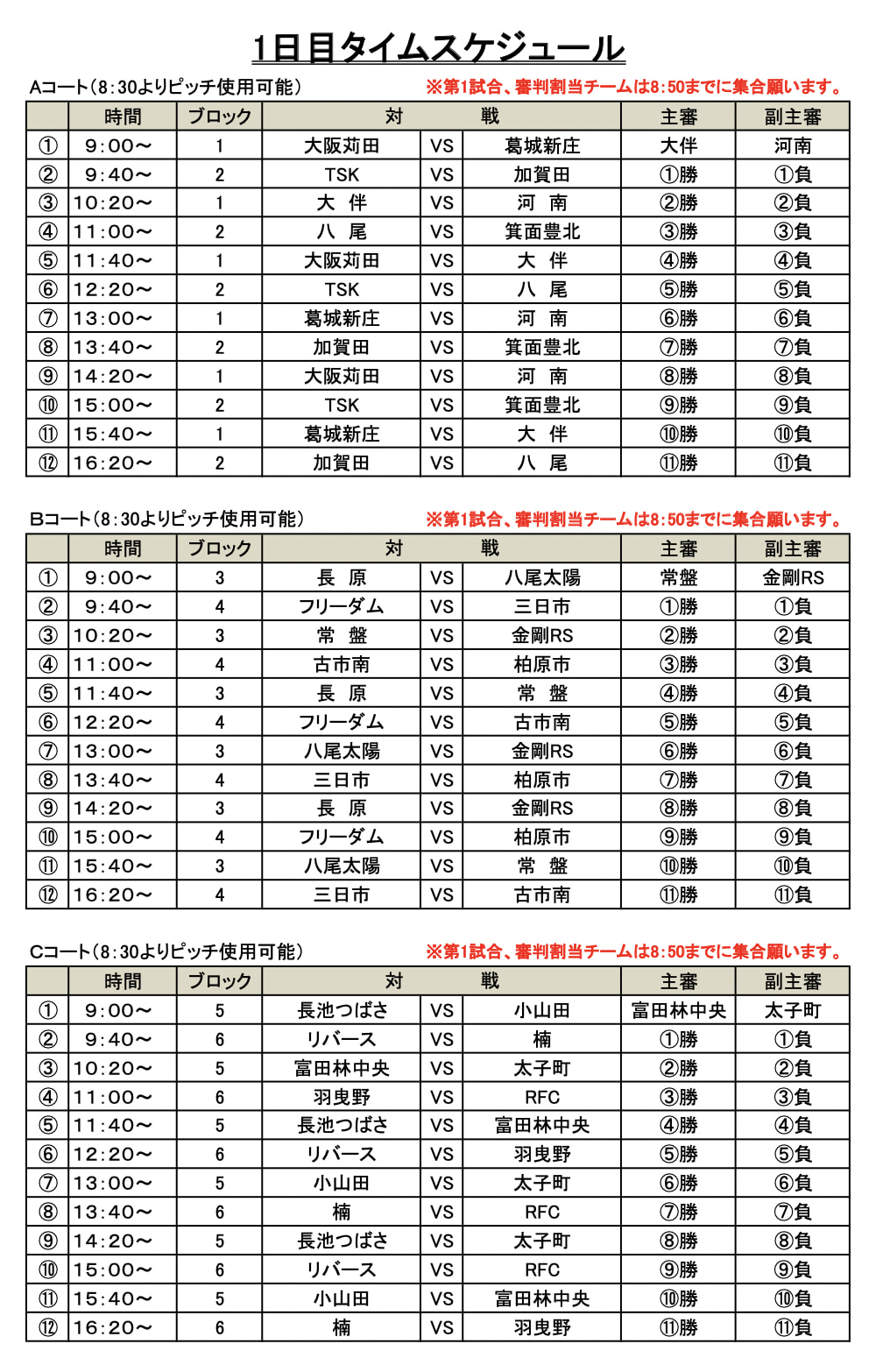 1日目タイムスケジュール

Aコート(8:30よりピッチ使用可能)　※第1試合、審判割当チームは8:50までに集合願います。

| | 時間 | ブロック | 対 | | 戦 | 主審 | 副主審 |
|---|---|---|---|---|---|---|---|
| ① | 9:00～ | 1 | 大阪苅田 | VS | 葛城新庄 | 大伴 | 河南 |
| ② | 9:40～ | 2 | TSK | VS | 加賀田 | ①勝 | ①負 |
| ③ | 10:20～ | 1 | 大 伴 | VS | 河 南 | ②勝 | ②負 |
| ④ | 11:00～ | 2 | 八 尾 | VS | 箕面豊北 | ③勝 | ③負 |
| ⑤ | 11:40～ | 1 | 大阪苅田 | VS | 大 伴 | ④勝 | ④負 |
| ⑥ | 12:20～ | 2 | TSK | VS | 八 尾 | ⑤勝 | ⑤負 |
| ⑦ | 13:00～ | 1 | 葛城新庄 | VS | 河 南 | ⑥勝 | ⑥負 |
| ⑧ | 13:40～ | 2 | 加賀田 | VS | 箕面豊北 | ⑦勝 | ⑦負 |
| ⑨ | 14:20～ | 1 | 大阪苅田 | VS | 河 南 | ⑧勝 | ⑧負 |
| ⑩ | 15:00～ | 2 | TSK | VS | 箕面豊北 | ⑨勝 | ⑨負 |
| ⑪ | 15:40～ | 1 | 葛城新庄 | VS | 大 伴 | ⑩勝 | ⑩負 |
| ⑫ | 16:20～ | 2 | 加賀田 | VS | 八 尾 | ⑪勝 | ⑪負 |

Bコート(8:30よりピッチ使用可能)　※第1試合、審判割当チームは8:50までに集合願います。

| | 時間 | ブロック | 対 | | 戦 | 主審 | 副主審 |
|---|---|---|---|---|---|---|---|
| ① | 9:00～ | 3 | 長 原 | VS | 八尾太陽 | 常盤 | 金剛RS |
| ② | 9:40～ | 4 | フリーダム | VS | 三日市 | ①勝 | ①負 |
| ③ | 10:20～ | 3 | 常 盤 | VS | 金剛RS | ②勝 | ②負 |
| ④ | 11:00～ | 4 | 古市南 | VS | 柏原市 | ③勝 | ③負 |
| ⑤ | 11:40～ | 3 | 長 原 | VS | 常 盤 | ④勝 | ④負 |
| ⑥ | 12:20～ | 4 | フリーダム | VS | 古市南 | ⑤勝 | ⑤負 |
| ⑦ | 13:00～ | 3 | 八尾太陽 | VS | 金剛RS | ⑥勝 | ⑥負 |
| ⑧ | 13:40～ | 4 | 三日市 | VS | 柏原市 | ⑦勝 | ⑦負 |
| ⑨ | 14:20～ | 3 | 長 原 | VS | 金剛RS | ⑧勝 | ⑧負 |
| ⑩ | 15:00～ | 4 | フリーダム | VS | 柏原市 | ⑨勝 | ⑨負 |
| ⑪ | 15:40～ | 3 | 八尾太陽 | VS | 常 盤 | ⑩勝 | ⑩負 |
| ⑫ | 16:20～ | 4 | 三日市 | VS | 古市南 | ⑪勝 | ⑪負 |

Cコート(8:30よりピッチ使用可能)　※第1試合、審判割当チームは8:50までに集合願います。

| | 時間 | ブロック | 対 | | 戦 | 主審 | 副主審 |
|---|---|---|---|---|---|---|---|
| ① | 9:00～ | 5 | 長池つばさ | VS | 小山田 | 富田林中央 | 太子町 |
| ② | 9:40～ | 6 | リバース | VS | 楠 | ①勝 | ①負 |
| ③ | 10:20～ | 5 | 富田林中央 | VS | 太子町 | ②勝 | ②負 |
| ④ | 11:00～ | 6 | 羽曳野 | VS | RFC | ③勝 | ③負 |
| ⑤ | 11:40～ | 5 | 長池つばさ | VS | 富田林中央 | ④勝 | ④負 |
| ⑥ | 12:20～ | 6 | リバース | VS | 羽曳野 | ⑤勝 | ⑤負 |
| ⑦ | 13:00～ | 5 | 小山田 | VS | 太子町 | ⑥勝 | ⑥負 |
| ⑧ | 13:40～ | 6 | 楠 | VS | RFC | ⑦勝 | ⑦負 |
| ⑨ | 14:20～ | 5 | 長池つばさ | VS | 太子町 | ⑧勝 | ⑧負 |
| ⑩ | 15:00～ | 6 | リバース | VS | RFC | ⑨勝 | ⑨負 |
| ⑪ | 15:40～ | 5 | 小山田 | VS | 富田林中央 | ⑩勝 | ⑩負 |
| ⑫ | 16:20～ | 6 | 楠 | VS | 羽曳野 | ⑪勝 | ⑪負 |